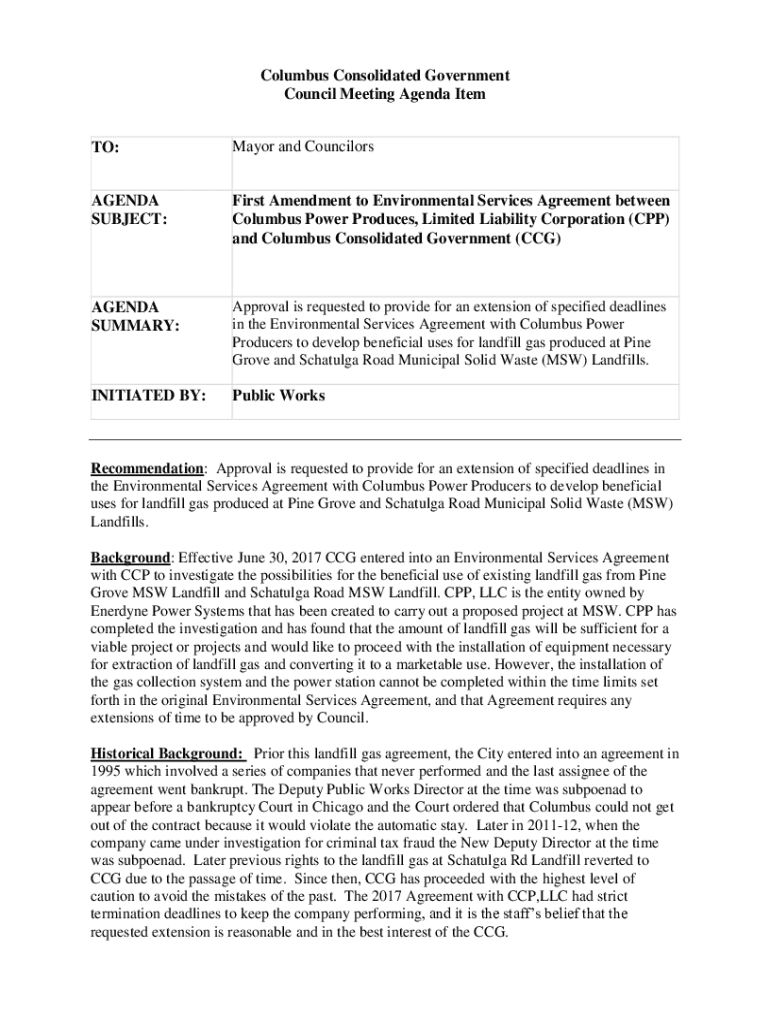 Columbus Consolidated Government
Council Meeting Agenda Item

| TO: | Mayor and Councilors |
|---|---|
| AGENDA SUBJECT: | First Amendment to Environmental Services Agreement between Columbus Power Produces, Limited Liability Corporation (CPP) and Columbus Consolidated Government (CCG) |
| AGENDA SUMMARY: | Approval is requested to provide for an extension of specified deadlines in the Environmental Services Agreement with Columbus Power Producers to develop beneficial uses for landfill gas produced at Pine Grove and Schatulga Road Municipal Solid Waste (MSW) Landfills. |
| INITIATED BY: | Public Works |

Recommendation: Approval is requested to provide for an extension of specified deadlines in the Environmental Services Agreement with Columbus Power Producers to develop beneficial uses for landfill gas produced at Pine Grove and Schatulga Road Municipal Solid Waste (MSW) Landfills.

Background: Effective June 30, 2017 CCG entered into an Environmental Services Agreement with CCP to investigate the possibilities for the beneficial use of existing landfill gas from Pine Grove MSW Landfill and Schatulga Road MSW Landfill. CPP, LLC is the entity owned by Enerdyne Power Systems that has been created to carry out a proposed project at MSW. CPP has completed the investigation and has found that the amount of landfill gas will be sufficient for a viable project or projects and would like to proceed with the installation of equipment necessary for extraction of landfill gas and converting it to a marketable use. However, the installation of the gas collection system and the power station cannot be completed within the time limits set forth in the original Environmental Services Agreement, and that Agreement requires any extensions of time to be approved by Council.

Historical Background: Prior this landfill gas agreement, the City entered into an agreement in 1995 which involved a series of companies that never performed and the last assignee of the agreement went bankrupt. The Deputy Public Works Director at the time was subpoenad to appear before a bankruptcy Court in Chicago and the Court ordered that Columbus could not get out of the contract because it would violate the automatic stay. Later in 2011-12, when the company came under investigation for criminal tax fraud the New Deputy Director at the time was subpoenad. Later previous rights to the landfill gas at Schatulga Rd Landfill reverted to CCG due to the passage of time. Since then, CCG has proceeded with the highest level of caution to avoid the mistakes of the past. The 2017 Agreement with CCP,LLC had strict termination deadlines to keep the company performing, and it is the staff's belief that the requested extension is reasonable and in the best interest of the CCG.